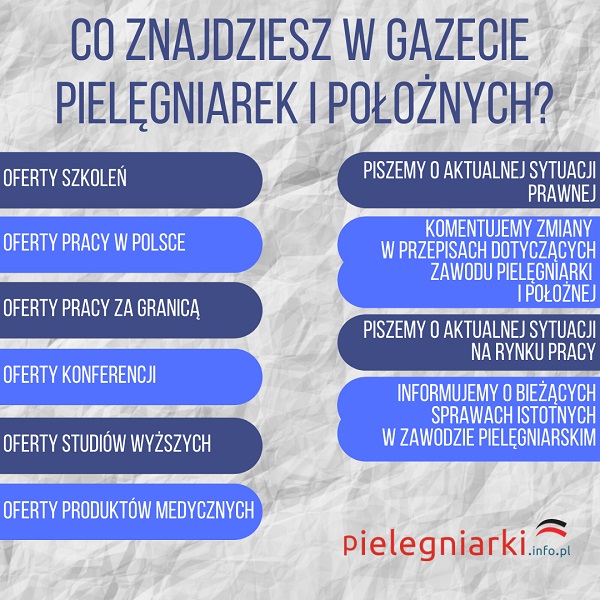 CO ZNAJDZIESZ W GAZECIE PIELĘGNIAREK I POŁOŻNYCH?

OFERTY SZKOLEŃ

OFERTY PRACY W POLSCE

OFERTY PRACY ZA GRANICĄ

OFERTY KONFERENCJI

OFERTY STUDIÓW WYŻSZYCH

OFERTY PRODUKTÓW MEDYCZNYCH

PISZEMY O AKTUALNEJ SYTUACJI PRAWNEJ

KOMENTUJEMY ZMIANY W PRZEPISACH DOTYCZĄCYCH ZAWODU PIELĘGNIARKI I POŁOŻNEJ

PISZEMY O AKTUALNEJ SYTUACJI NA RYNKU PRACY

INFORMUJEMY O BIEŻĄCYCH SPRAWACH ISTOTNYCH W ZAWODZIE PIELĘGNIARSKIM

pielegniarki.info.pl